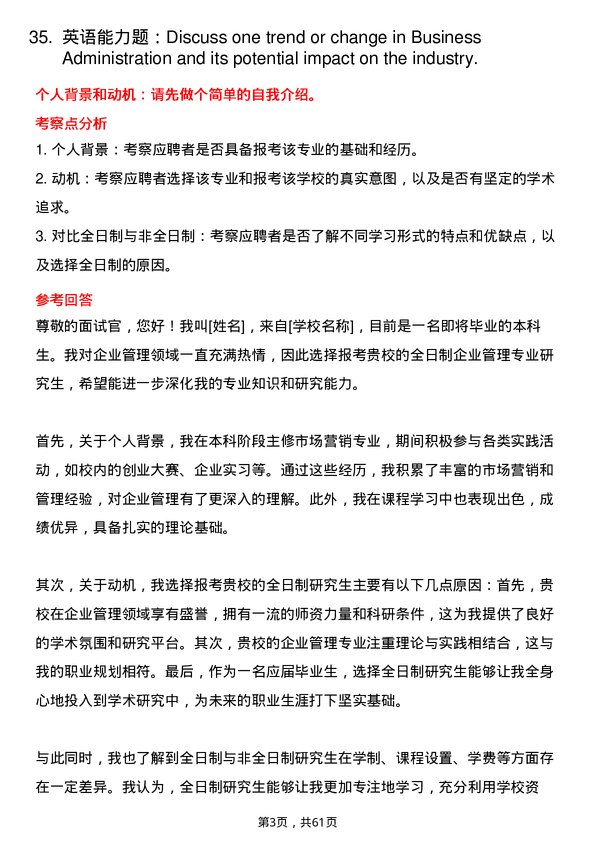 35. 英语能力题：Discuss one trend or change in Business Administration and its potential impact on the industry.

个人背景和动机：请先做个简单的自我介绍。

考察点分析

1. 个人背景：考察应聘者是否具备报考该专业的基础和经历。

2. 动机：考察应聘者选择该专业和报考该学校的真实意图，以及是否有坚定的学术追求。

3. 对比全日制与非全日制：考察应聘者是否了解不同学习形式的特点和优缺点，以及选择全日制的原因。

参考回答

尊敬的面试官，您好！我叫[姓名]，来自[学校名称]，目前是一名即将毕业的本科生。我对企业管理领域一直充满热情，因此选择报考贵校的全日制企业管理专业研究生，希望能进一步深化我的专业知识和研究能力。

首先，关于个人背景，我在本科阶段主修市场营销专业，期间积极参与各类实践活动，如校内的创业大赛、企业实习等。通过这些经历，我积累了丰富的市场营销和管理经验，对企业管理有了更深入的理解。此外，我在课程学习中也表现出色，成绩优异，具备扎实的理论基础。

其次，关于动机，我选择报考贵校的全日制研究生主要有以下几点原因：首先，贵校在企业管理领域享有盛誉，拥有一流的师资力量和科研条件，这为我提供了良好的学术氛围和研究平台。其次，贵校的企业管理专业注重理论与实践相结合，这与我的职业规划相符。最后，作为一名应届毕业生，选择全日制研究生能够让我全身心地投入到学术研究中，为未来的职业生涯打下坚实基础。

与此同时，我也了解到全日制与非全日制研究生在学制、课程设置、学费等方面存在一定差异。我认为，全日制研究生能够让我更加专注地学习，充分利用学校资

第3页，共61页